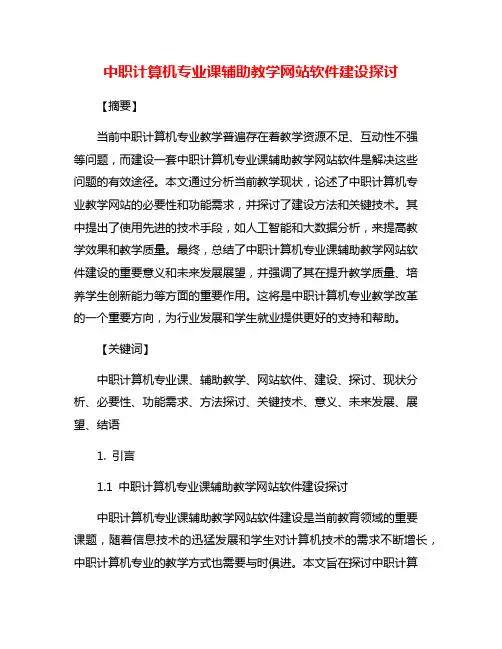 中职计算机专业课辅助教学网站软件建设探讨

【摘要】

当前中职计算机专业教学普遍存在着教学资源不足、互动性不强等问题，而建设一套中职计算机专业课辅助教学网站软件是解决这些问题的有效途径。本文通过分析当前教学现状，论述了中职计算机专业教学网站的必要性和功能需求，并探讨了建设方法和关键技术。其中提出了使用先进的技术手段，如人工智能和大数据分析，来提高教学效果和教学质量。最终，总结了中职计算机专业课辅助教学网站软件建设的重要意义和未来发展展望，并强调了其在提升教学质量、培养学生创新能力等方面的重要作用。这将是中职计算机专业教学改革的一个重要方向，为行业发展和学生就业提供更好的支持和帮助。

【关键词】

中职计算机专业课、辅助教学、网站软件、建设、探讨、现状分析、必要性、功能需求、方法探讨、关键技术、意义、未来发展、展望、结语

1. 引言

1.1 中职计算机专业课辅助教学网站软件建设探讨

中职计算机专业课辅助教学网站软件建设是当前教育领域的重要课题，随着信息技术的迅猛发展和学生对计算机技术的需求不断增长，中职计算机专业的教学方式也需要与时俱进。本文旨在探讨中职计算